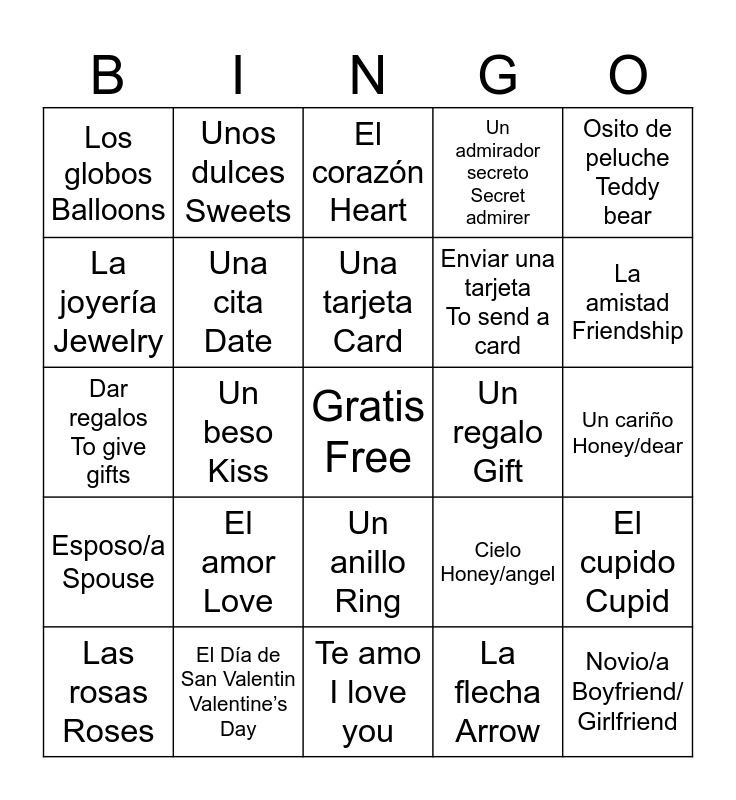 | B | I | N | G | O |
|---|---|---|---|---|
| Los globos Balloons | Unos dulces Sweets | El corazón Heart | Un admirador secreto Secret admirer | Osito de peluche Teddy bear |
| La joyería Jewelry | Una cita Date | Una tarjeta Card | Enviar una tarjeta To send a card | La amistad Friendship |
| Dar regalos To give gifts | Un beso Kiss | Gratis Free | Un regalo Gift | Un cariño Honey/dear |
| Esposo/a Spouse | El amor Love | Un anillo Ring | Cielo Honey/angel | El cupido Cupid |
| Las rosas Roses | El Día de San Valentin Valentine's Day | Te amo I love you | La flecha Arrow | Novio/a Boyfriend/ Girlfriend |